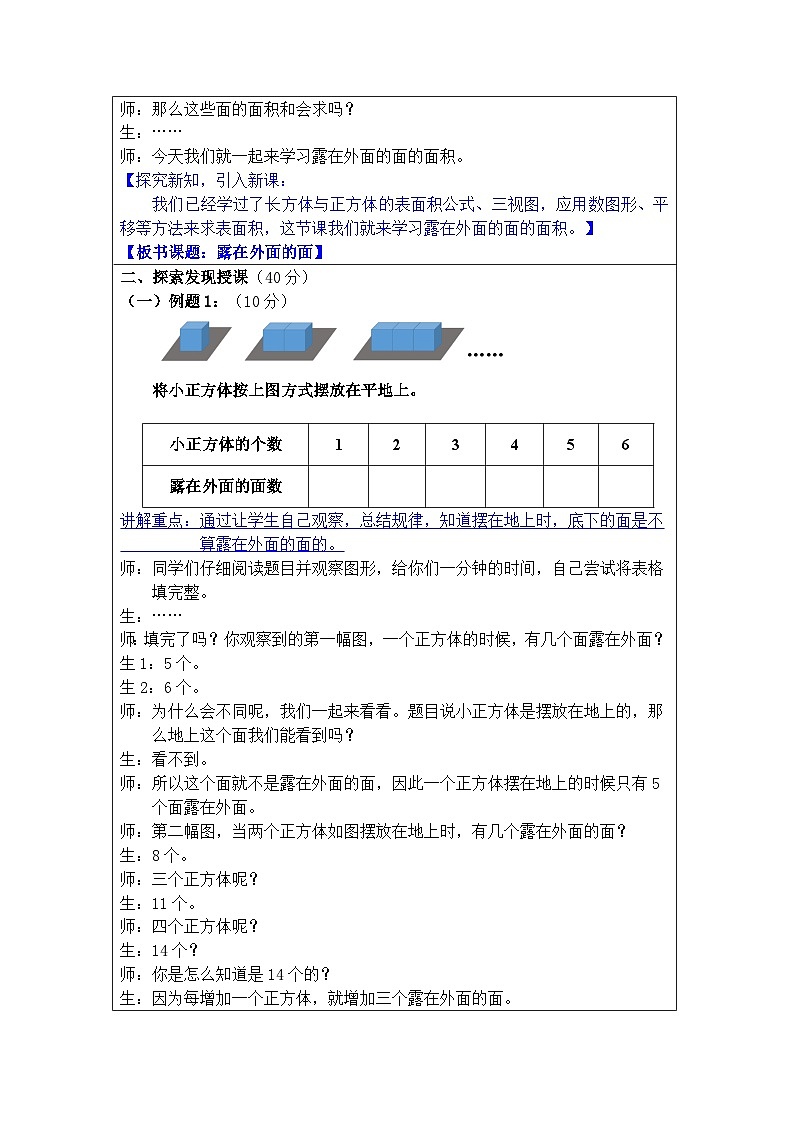 师：那么这些面的面积和会求吗？
生：……
师：今天我们就一起来学习露在外面的面的面积。
【探究新知，引入新课：
我们已经学过了长方体与正方体的表面积公式、三视图，应用数图形、平移等方法来求表面积，这节课我们就来学习露在外面的面的面积。】
【板书课题：露在外面的面】

二、探索发现授课（40分）
（一）例题1：（10分）

……

将小正方体按上图方式摆放在平地上。

| 小正方体的个数 | 1 | 2 | 3 | 4 | 5 | 6 |
|---|---|---|---|---|---|---|
| 露在外面的面数 |  |  |  |  |  |  |

讲解重点：通过让学生自己观察，总结规律，知道摆在地上时，底下的面是不算露在外面的面的。
师：同学们仔细阅读题目并观察图形，给你们一分钟的时间，自己尝试将表格填完整。
生：……
师：填完了吗？你观察到的第一幅图，一个正方体的时候，有几个面露在外面？
生1：5个。
生2：6个。
师：为什么会不同呢，我们一起来看看。题目说小正方体是摆放在地上的，那么地上这个面我们能看到吗？
生：看不到。
师：所以这个面就不是露在外面的面，因此一个正方体摆在地上的时候只有5个面露在外面。
师：第二幅图，当两个正方体如图摆放在地上时，有几个露在外面的面？
生：8个。
师：三个正方体呢？
生：11个。
师：四个正方体呢？
生：14个？
师：你是怎么知道是14个的？
生：因为每增加一个正方体，就增加三个露在外面的面。